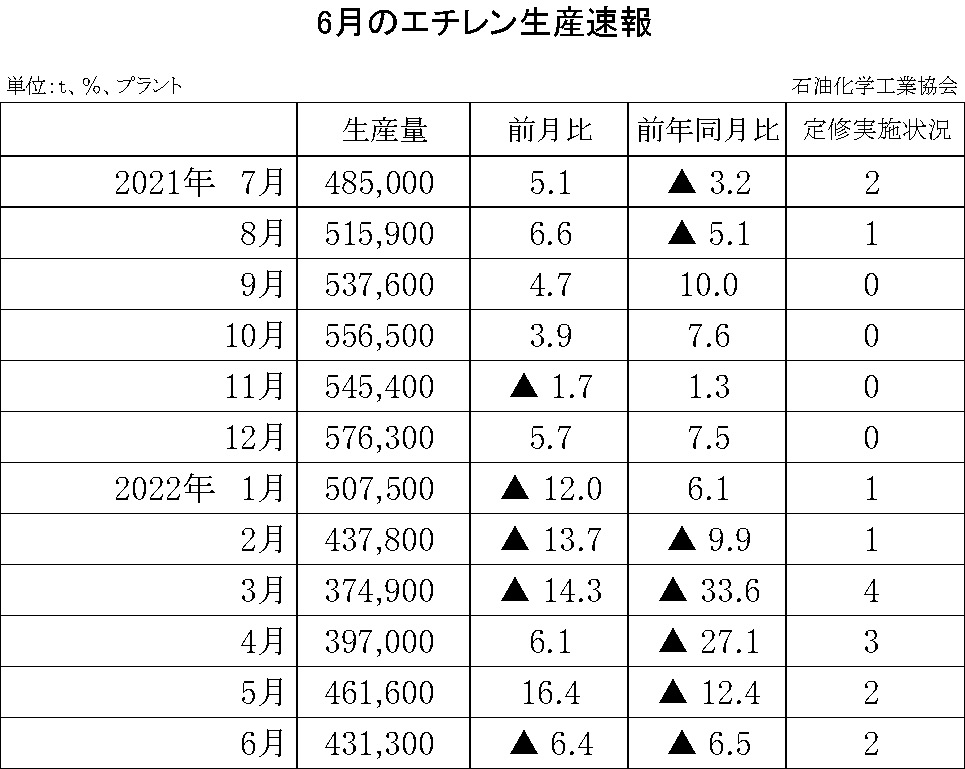 6月のエチレン生産速報

単位：t、%、プラント

石油化学工業協会

| | 生産量 | 前月比 | 前年同月比 | 定修実施状況 |
|---|---|---|---|---|
| 2021年　7月 | 485,000 | 5.1 | ▲ 3.2 | 2 |
| 8月 | 515,900 | 6.6 | ▲ 5.1 | 1 |
| 9月 | 537,600 | 4.7 | 10.0 | 0 |
| 10月 | 556,500 | 3.9 | 7.6 | 0 |
| 11月 | 545,400 | ▲ 1.7 | 1.3 | 0 |
| 12月 | 576,300 | 5.7 | 7.5 | 0 |
| 2022年　1月 | 507,500 | ▲ 12.0 | 6.1 | 1 |
| 2月 | 437,800 | ▲ 13.7 | ▲ 9.9 | 1 |
| 3月 | 374,900 | ▲ 14.3 | ▲ 33.6 | 4 |
| 4月 | 397,000 | 6.1 | ▲ 27.1 | 3 |
| 5月 | 461,600 | 16.4 | ▲ 12.4 | 2 |
| 6月 | 431,300 | ▲ 6.4 | ▲ 6.5 | 2 |